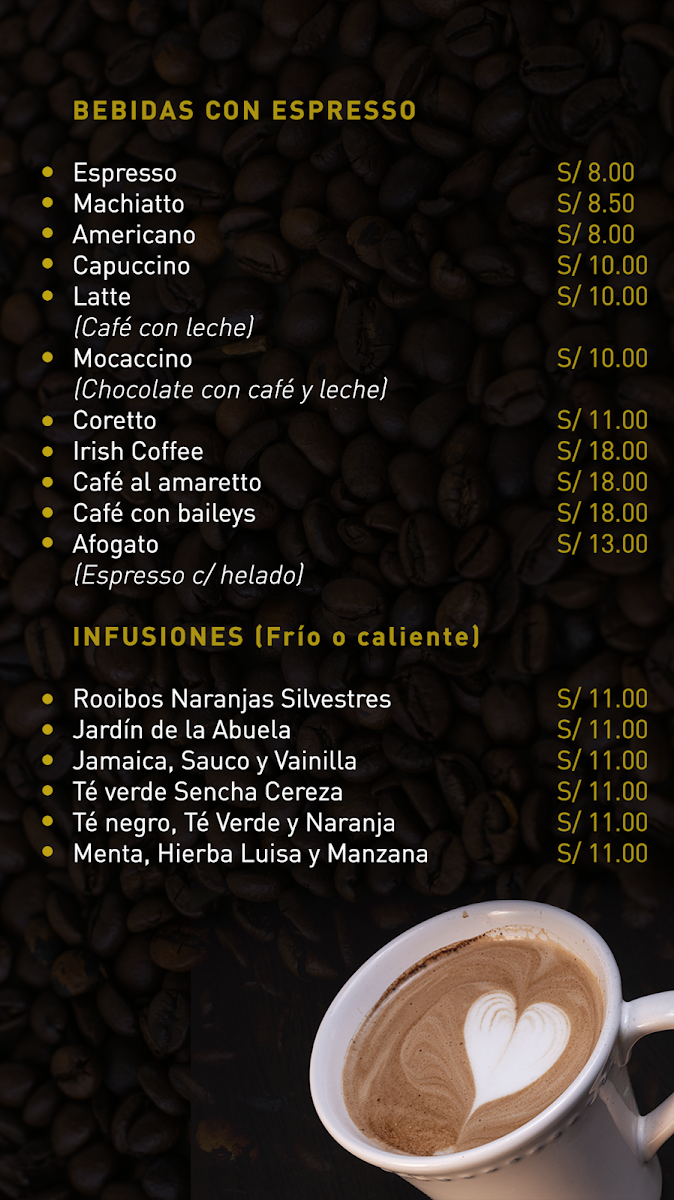 BEBIDAS CON ESPRESSO

• Espresso S/ 8.00
• Machiatto S/ 8.50
• Americano S/ 8.00
• Capuccino S/ 10.00
• Latte S/ 10.00
(Café con leche)
• Mocaccino S/ 10.00
(Chocolate con café y leche)
• Coretto S/ 11.00
• Irish Coffee S/ 18.00
• Café al amaretto S/ 18.00
• Café con baileys S/ 18.00
• Afogato S/ 13.00
(Espresso c/ helado)

INFUSIONES (Frío o caliente)

• Rooibos Naranjas Silvestres S/ 11.00
• Jardín de la Abuela S/ 11.00
• Jamaica, Sauco y Vainilla S/ 11.00
• Té verde Sencha Cereza S/ 11.00
• Té negro, Té Verde y Naranja S/ 11.00
• Menta, Hierba Luisa y Manzana S/ 11.00